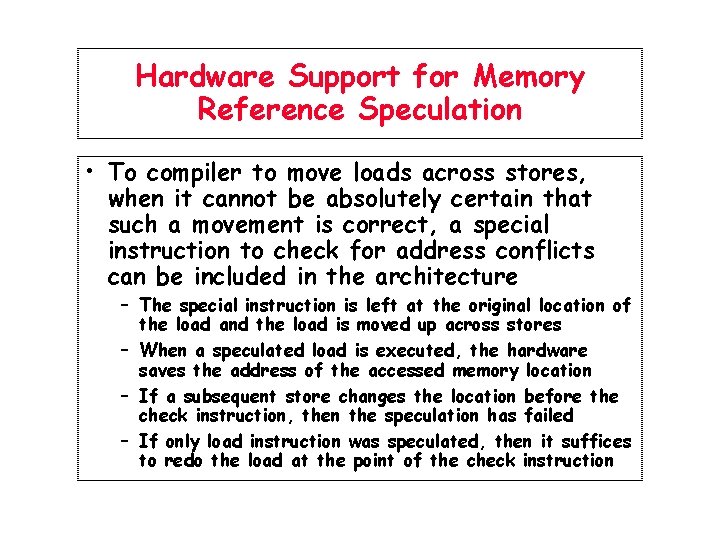 Hardware Support for Memory Reference Speculation

• To compiler to move loads across stores, when it cannot be absolutely certain that such a movement is correct, a special instruction to check for address conflicts can be included in the architecture

– The special instruction is left at the original location of the load and the load is moved up across stores

– When a speculated load is executed, the hardware saves the address of the accessed memory location

– If a subsequent store changes the location before the check instruction, then the speculation has failed

– If only load instruction was speculated, then it suffices to redo the load at the point of the check instruction